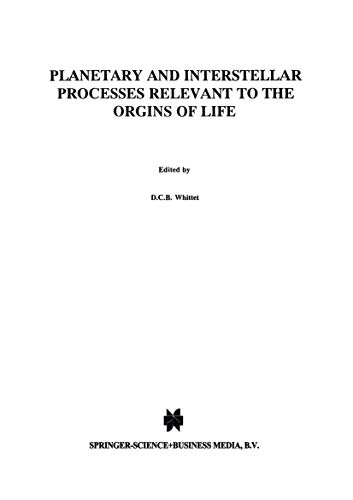 PLANETARY AND INTERSTELLAR PROCESSES RELEVANT TO THE ORGINS OF LIFE

Edited by

D.C.B. Whittet

SPRINGER-SCIENCE+BUSINESS MEDIA, B.V.